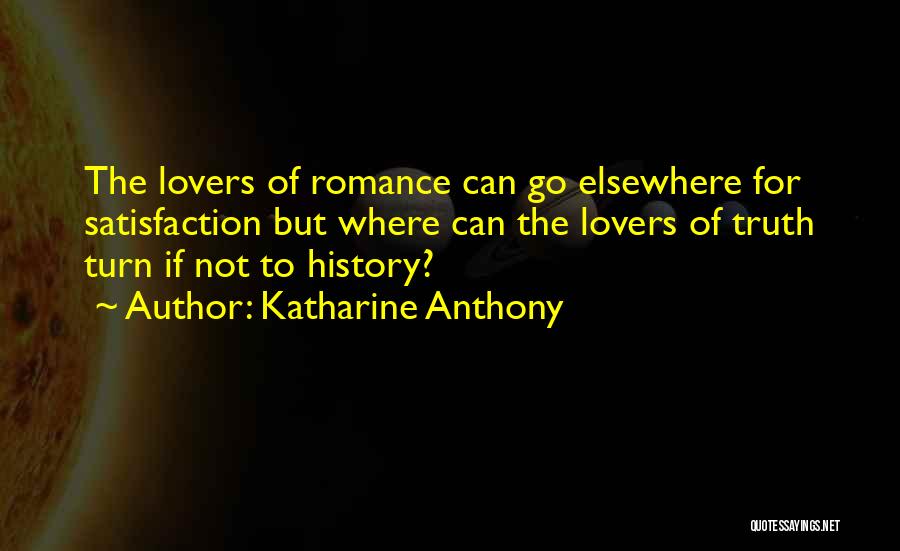 The lovers of romance can go elsewhere for satisfaction but where can the lovers of truth turn if not to history?

~ Author: Katharine Anthony

QUOTESSAYINGS.NET